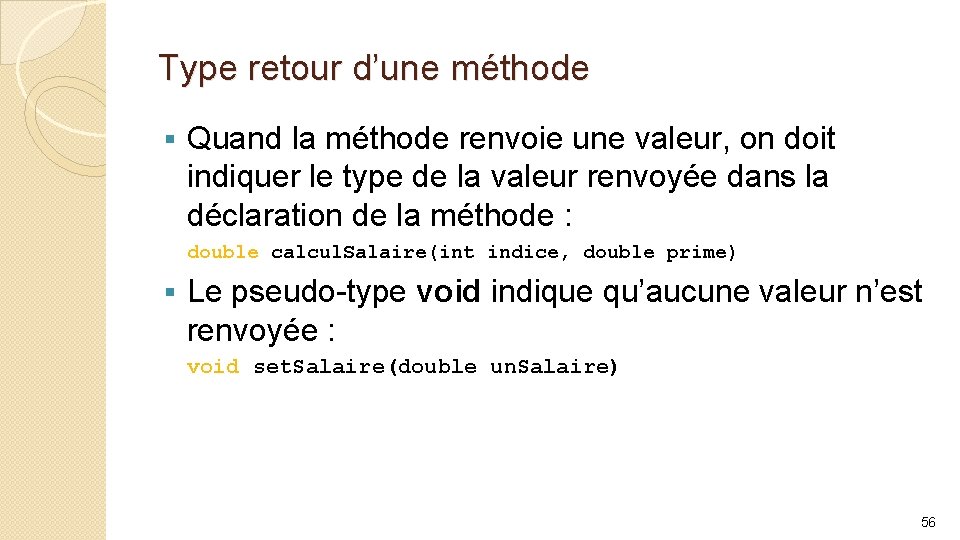 Type retour d’une méthode

▪ Quand la méthode renvoie une valeur, on doit indiquer le type de la valeur renvoyée dans la déclaration de la méthode :

double calculSalaire(int indice, double prime)

▪ Le pseudo-type void indique qu’aucune valeur n’est renvoyée :

void setSalaire(double unSalaire)

56